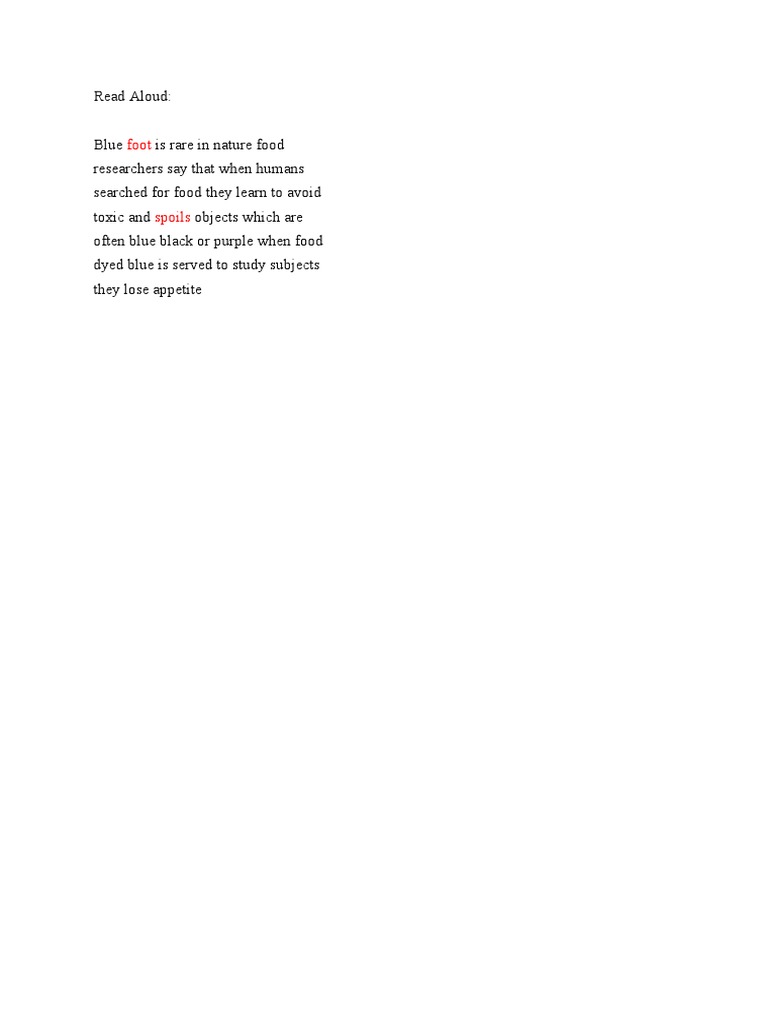 Read Aloud:

Blue foot is rare in nature food researchers say that when humans searched for food they learn to avoid toxic and spoils objects which are often blue black or purple when food dyed blue is served to study subjects they lose appetite